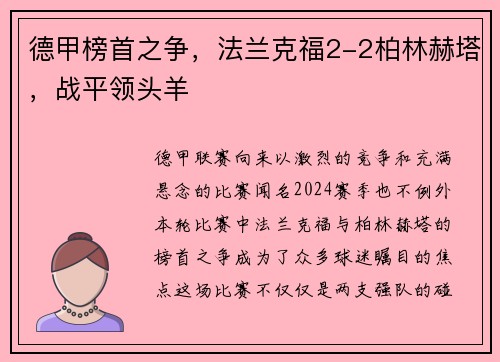 德甲榜首之争，法兰克福2-2柏林赫塔，战平领头羊

德甲联赛向来以激烈的竞争和充满悬念的比赛闻名2024赛季也不例外本轮比赛中法兰克福与柏林赫塔的榜首之争成为了众多球迷瞩目的焦点这场比赛不仅仅是两支强队的碰